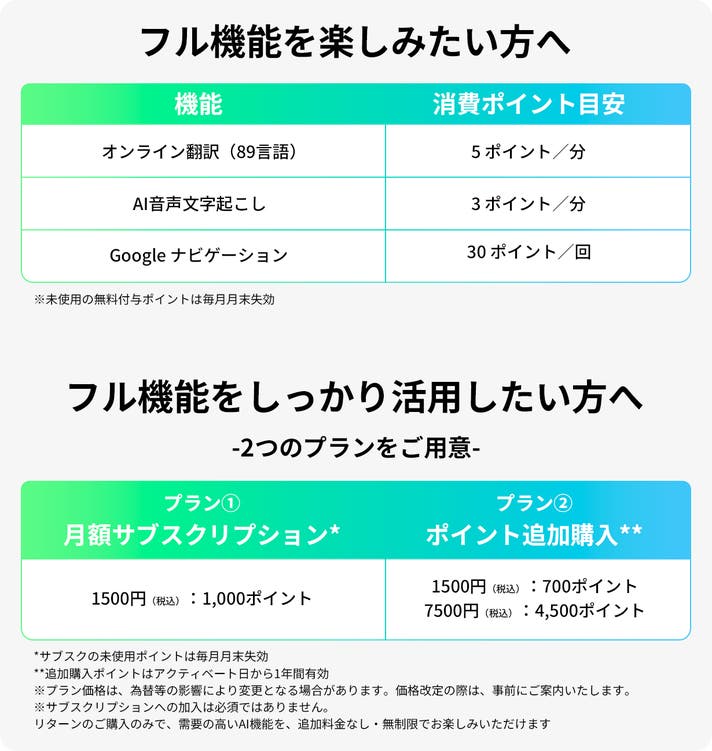 フル機能を楽しみたい方へ

| 機能 | 消費ポイント目安 |
|---|---|
| オンライン翻訳（89言語） | 5 ポイント／分 |
| AI音声文字起こし | 3 ポイント／分 |
| Google ナビゲーション | 30 ポイント／回 |

※未使用の無料付与ポイントは毎月月末失効

フル機能をしっかり活用したい方へ

-2つのプランをご用意-

| プラン① 月額サブスクリプション* | プラン② ポイント追加購入** |
|---|---|
| 1500円（税込）：1,000ポイント | 1500円（税込）：700ポイント 7500円（税込）：4,500ポイント |

*サブスクの未使用ポイントは毎月月末失効
**追加購入ポイントはアクティベート日から1年間有効
※プラン価格は、為替等の影響により変更となる場合があります。価格改定の際は、事前にご案内いたします。
※サブスクリプションへの加入は必須ではありません。
リターンのご購入のみで、需要の高いAI機能を、追加料金なし・無制限でお楽しみいただけます